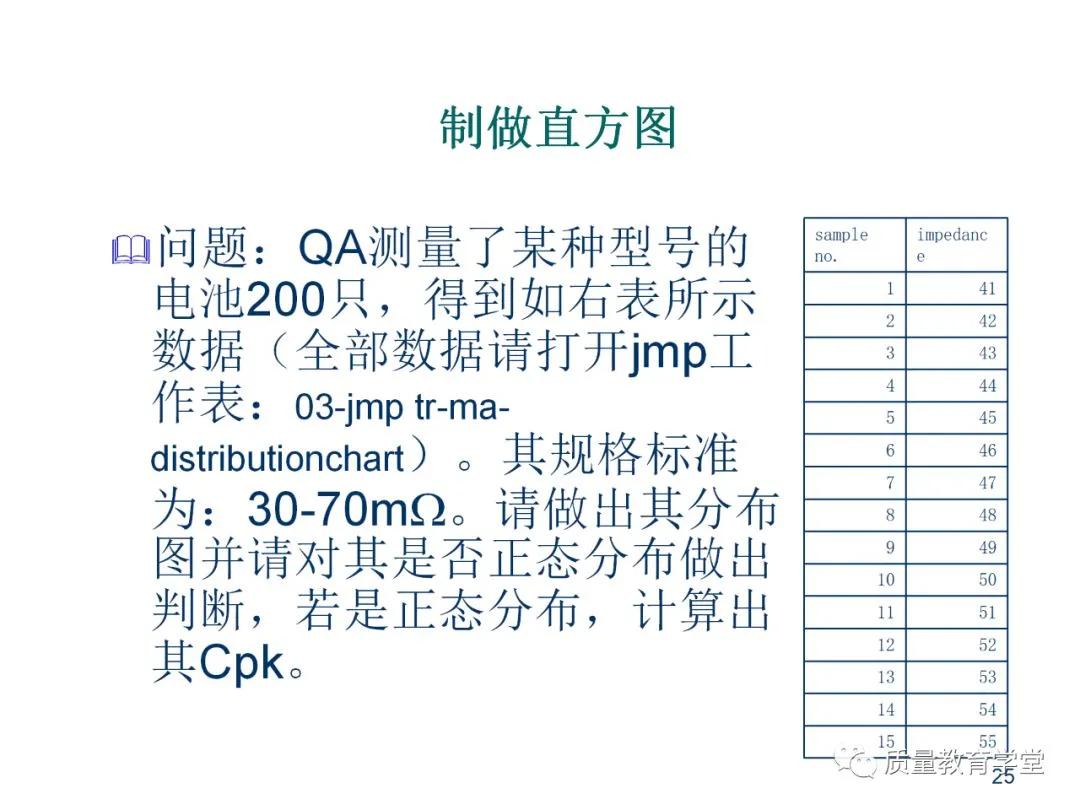 制做直方图

问题：QA测量了某种型号的电池200只，得到如右表所示数据（全部数据请打开jmp工作表：03-jmp tr-ma-distributionchart）。其规格标准为：30-70mΩ。请做出其分布图并请对其是否正态分布做出判断，若是正态分布，计算出其Cpk。

| sample no. | impedance |
|---|---|
| 1 | 41 |
| 2 | 42 |
| 3 | 43 |
| 4 | 44 |
| 5 | 45 |
| 6 | 46 |
| 7 | 47 |
| 8 | 48 |
| 9 | 49 |
| 10 | 50 |
| 11 | 51 |
| 12 | 52 |
| 13 | 53 |
| 14 | 54 |
| 15 | 55 |

25

质量教育学堂